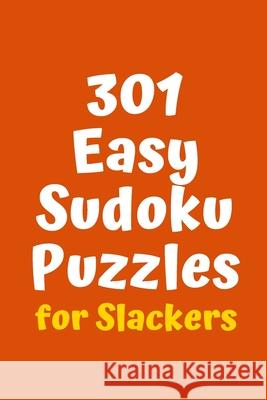 301 Easy Sudoku Puzzles
for Slackers

Kraina Książek